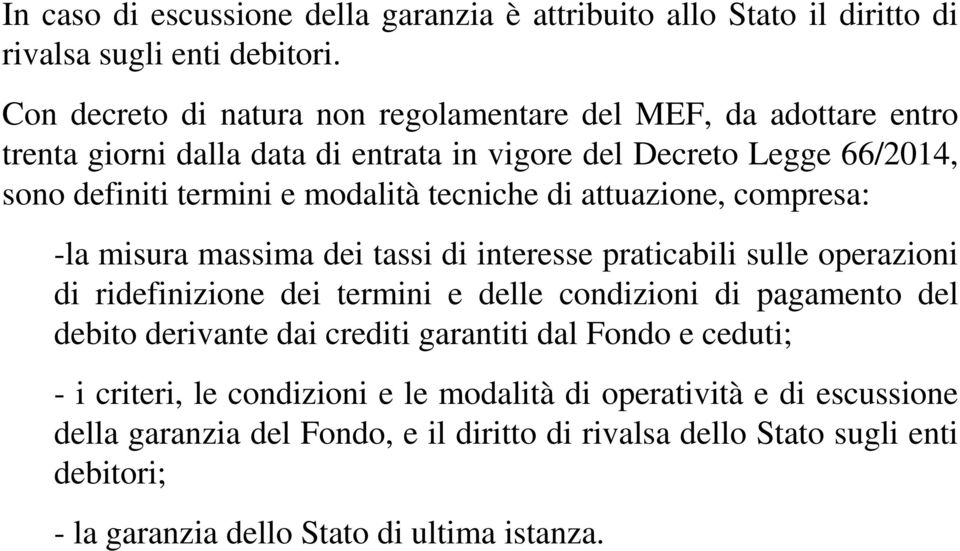 In caso di escussione della garanzia è attribuito allo Stato il diritto di rivalsa sugli enti debitori.

Con decreto di natura non regolamentare del MEF, da adottare entro trenta giorni dalla data di entrata in vigore del Decreto Legge 66/2014, sono definiti termini e modalità tecniche di attuazione, compresa:

-la misura massima dei tassi di interesse praticabili sulle operazioni di ridefinizione dei termini e delle condizioni di pagamento del debito derivante dai crediti garantiti dal Fondo e ceduti;

- i criteri, le condizioni e le modalità di operatività e di escussione della garanzia del Fondo, e il diritto di rivalsa dello Stato sugli enti debitori;

- la garanzia dello Stato di ultima istanza.